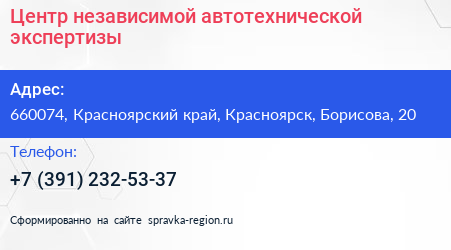 Центр независимой автотехнической экспертизы

Адрес:

660074, Красноярский край, Красноярск, Борисова, 20

Телефон:

+7 (391) 232-53-37

Сформированно на сайте spravka-region.ru